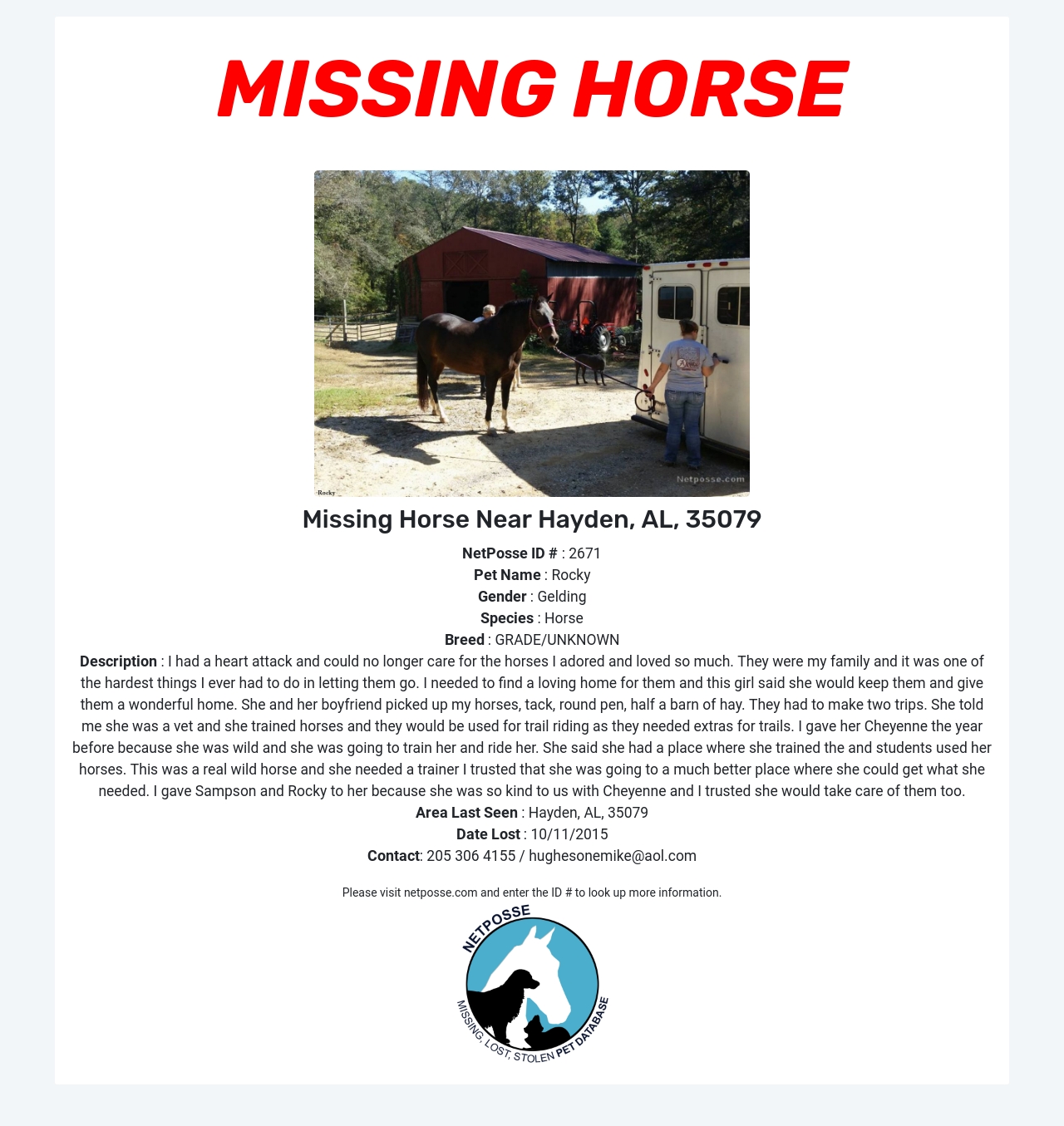 MISSING HORSE

Rocky

Netposse.com

Missing Horse Near Hayden, AL, 35079

NetPosse ID # : 2671
Pet Name : Rocky
Gender : Gelding
Species : Horse
Breed : GRADE/UNKNOWN

Description : I had a heart attack and could no longer care for the horses I adored and loved so much. They were my family and it was one of the hardest things I ever had to do in letting them go. I needed to find a loving home for them and this girl said she would keep them and give them a wonderful home. She and her boyfriend picked up my horses, tack, round pen, half a barn of hay. They had to make two trips. She told me she was a vet and she trained horses and they would be used for trail riding as they needed extras for trails. I gave her Cheyenne the year before because she was wild and she was going to train her and ride her. She said she had a place where she trained the and students used her horses. This was a real wild horse and she needed a trainer I trusted that she was going to a much better place where she could get what she needed. I gave Sampson and Rocky to her because she was so kind to us with Cheyenne and I trusted she would take care of them too.

Area Last Seen : Hayden, AL, 35079
Date Lost : 10/11/2015
Contact: 205 306 4155 / hughesonemike@aol.com

Please visit netposse.com and enter the ID # to look up more information.

NETPOSSE
MISSING, LOST, STOLEN PET DATABASE